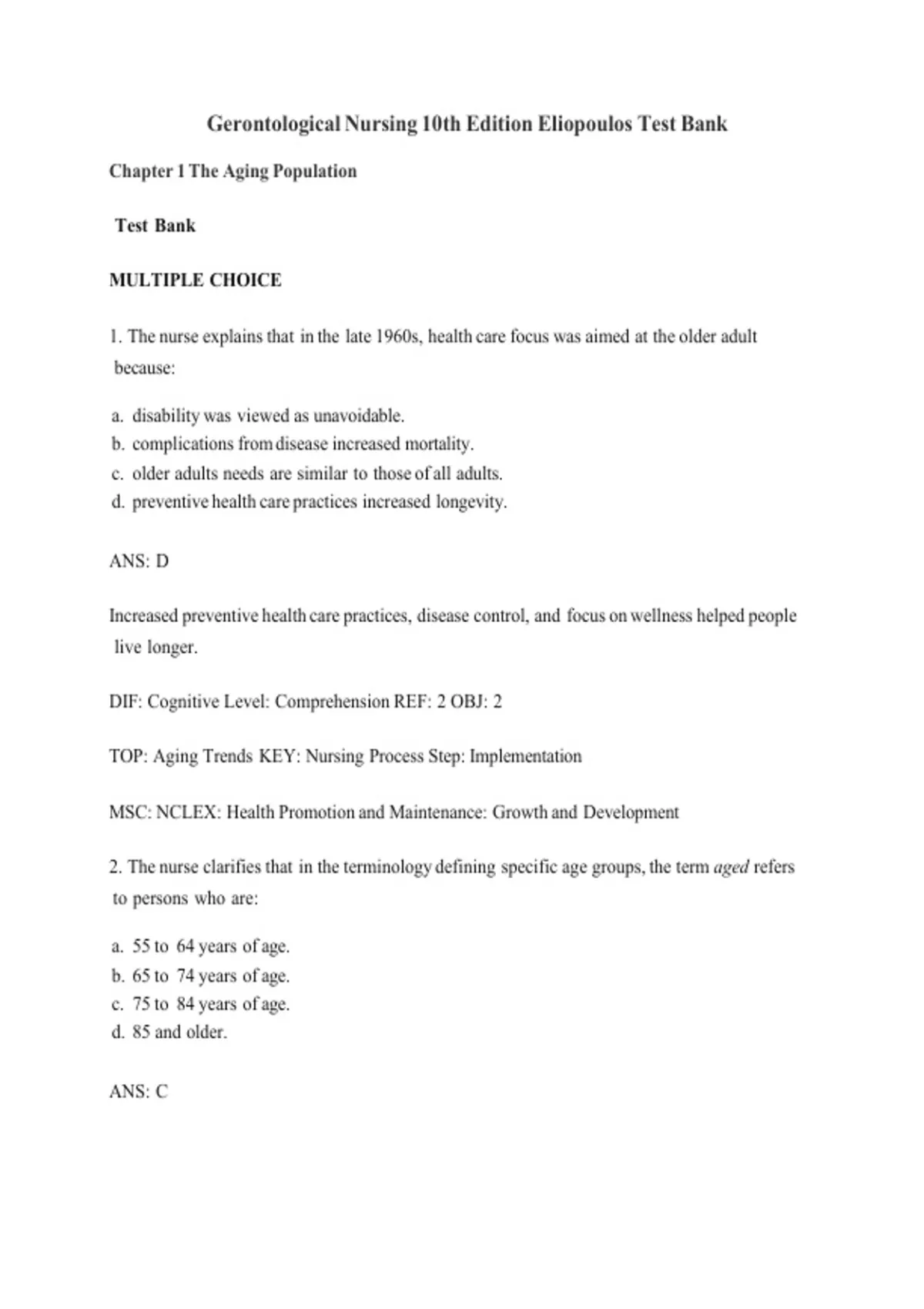 Gerontological Nursing 10th Edition Eliopoulos Test Bank

Chapter 1 The Aging Population

Test Bank

MULTIPLE CHOICE

1. The nurse explains that in the late 1960s, health care focus was aimed at the older adult because:

a. disability was viewed as unavoidable.
b. complications from disease increased mortality.
c. older adults needs are similar to those of all adults.
d. preventive health care practices increased longevity.

ANS: D

Increased preventive health care practices, disease control, and focus on wellness helped people live longer.

DIF: Cognitive Level: Comprehension REF: 2 OBJ: 2

TOP: Aging Trends KEY: Nursing Process Step: Implementation

MSC: NCLEX: Health Promotion and Maintenance: Growth and Development

2. The nurse clarifies that in the terminology defining specific age groups, the term aged refers to persons who are:

a. 55 to 64 years of age.
b. 65 to 74 years of age.
c. 75 to 84 years of age.
d. 85 and older.

ANS: C